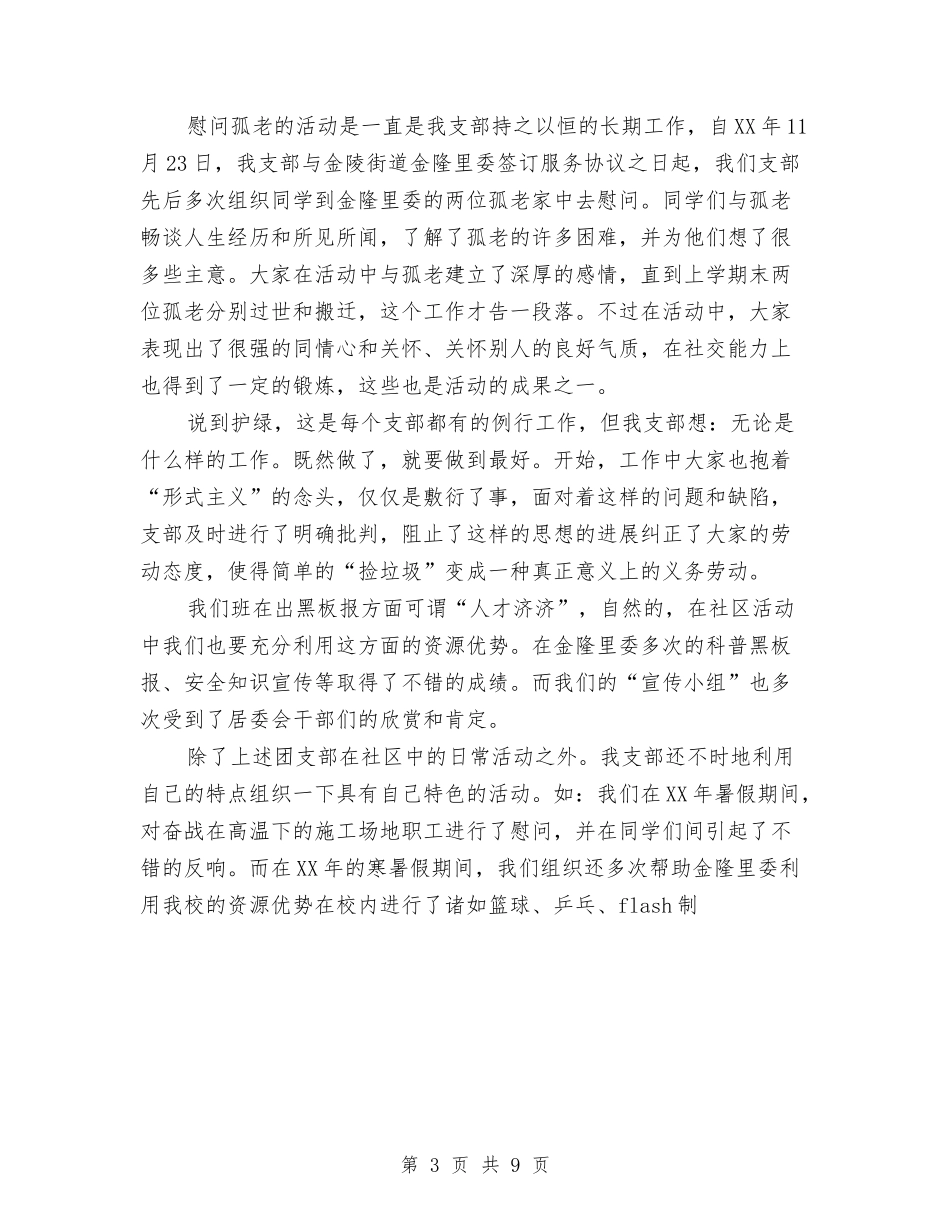 慰问孤老的活动是一直是我支部持之以恒的长期工作，自XX年11月23日，我支部与金陵街道金隆里委签订服务协议之日起，我们支部先后多次组织同学到金隆里委的两位孤老家中去慰问。同学们与孤老畅谈人生经历和所见所闻，了解了孤老的许多困难，并为他们想了很多些主意。大家在活动中与孤老建立了深厚的感情，直到上学期末两位孤老分别过世和搬迁，这个工作才告一段落。不过在活动中，大家表现出了很强的同情心和关怀、关怀别人的良好气质，在社交能力上也得到了一定的锻炼，这些也是活动的成果之一。

说到护绿，这是每个支部都有的例行工作，但我支部想：无论是什么样的工作。既然做了，就要做到最好。开始，工作中大家也抱着“形式主义”的念头，仅仅是敷衍了事，面对着这样的问题和缺陷，支部及时进行了明确批判，阻止了这样的思想的进展纠正了大家的劳动态度，使得简单的“捡垃圾”变成一种真正意义上的义务劳动。

我们班在出黑板报方面可谓“人才济济”，自然的，在社区活动中我们也要充分利用这方面的资源优势。在金隆里委多次的科普黑板报、安全知识宣传等取得了不错的成绩。而我们的“宣传小组”也多次受到了居委会干部们的欣赏和肯定。

除了上述团支部在社区中的日常活动之外。我支部还不时地利用自己的特点组织一下具有自己特色的活动。如：我们在XX年暑假期间，对奋战在高温下的施工场地职工进行了慰问，并在同学们间引起了不错的反响。而在XX年的寒暑假期间，我们组织还多次帮助金隆里委利用我校的资源优势在校内进行了诸如篮球、乒乓、flash制

第 3 页 共 9 页